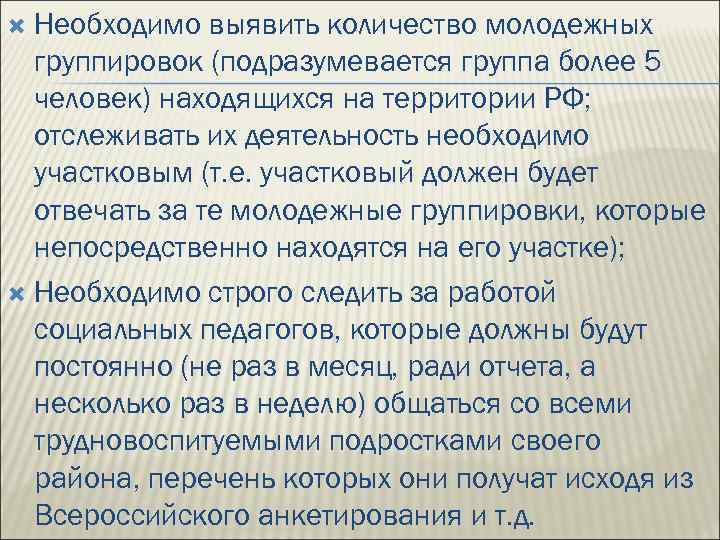 Необходимо выявить количество молодежных группировок (подразумевается группа более 5 человек) находящихся на территории РФ; отслеживать их деятельность необходимо участковым (т.е. участковый должен будет отвечать за те молодежные группировки, которые непосредственно находятся на его участке);

Необходимо строго следить за работой социальных педагогов, которые должны будут постоянно (не раз в месяц, ради отчета, а несколько раз в неделю) общаться со всеми трудновоспитуемыми подростками своего района, перечень которых они получат исходя из Всероссийского анкетирования и т.д.